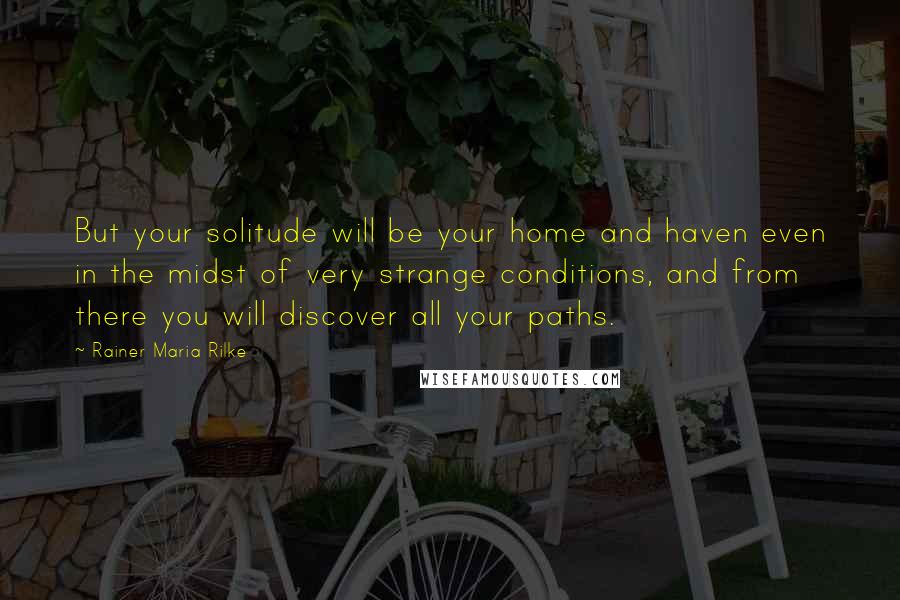 But your solitude will be your home and haven even in the midst of very strange conditions, and from there you will discover all your paths.

~ Rainer Maria Rilke

WISEFAMOUSQUOTES.COM